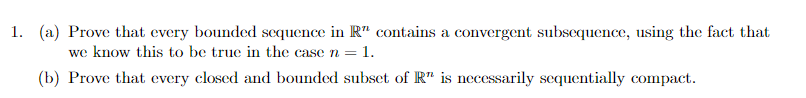 1. (a) Prove that every bounded sequence in $\mathbb{R}^n$ contains a convergent subsequence, using the fact that we know this to be true in the case $n = 1$.

(b) Prove that every closed and bounded subset of $\mathbb{R}^n$ is necessarily sequentially compact.